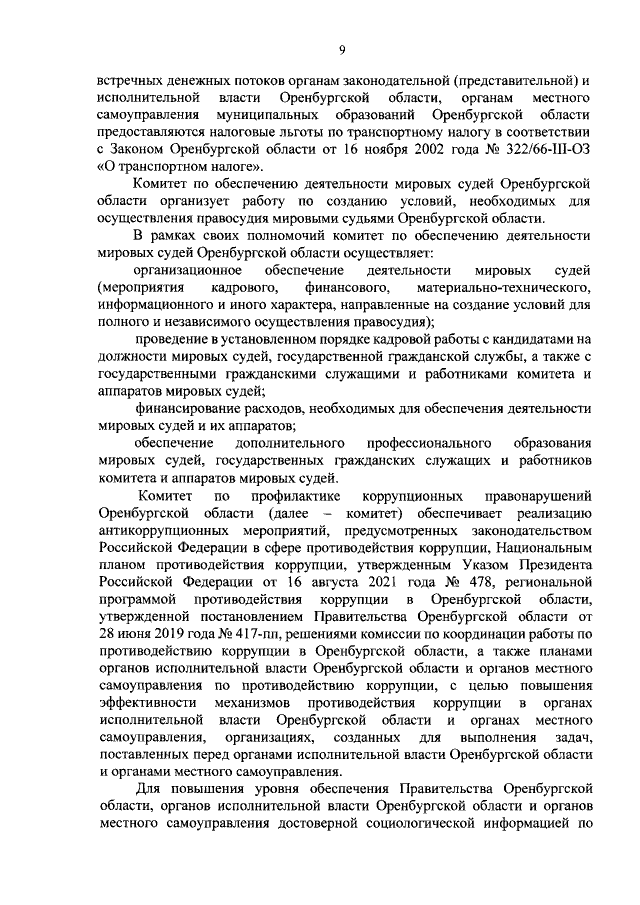 9

встречных денежных потоков органам законодательной (представительной) и исполнительной власти Оренбургской области, органам местного самоуправления муниципальных образований Оренбургской области предоставляются налоговые льготы по транспортному налогу в соответствии с Законом Оренбургской области от 16 ноября 2002 года № 322/66-III-ОЗ «О транспортном налоге».

Комитет по обеспечению деятельности мировых судей Оренбургской области организует работу по созданию условий, необходимых для осуществления правосудия мировыми судьями Оренбургской области.

В рамках своих полномочий комитет по обеспечению деятельности мировых судей Оренбургской области осуществляет:

организационное обеспечение деятельности мировых судей (мероприятия кадрового, финансового, материально-технического, информационного и иного характера, направленные на создание условий для полного и независимого осуществления правосудия);

проведение в установленном порядке кадровой работы с кандидатами на должности мировых судей, государственной гражданской службы, а также с государственными гражданскими служащими и работниками комитета и аппаратов мировых судей;

финансирование расходов, необходимых для обеспечения деятельности мировых судей и их аппаратов;

обеспечение дополнительного профессионального образования мировых судей, государственных гражданских служащих и работников комитета и аппаратов мировых судей.

Комитет по профилактике коррупционных правонарушений Оренбургской области (далее – комитет) обеспечивает реализацию антикоррупционных мероприятий, предусмотренных законодательством Российской Федерации в сфере противодействия коррупции, Национальным планом противодействия коррупции, утвержденным Указом Президента Российской Федерации от 16 августа 2021 года № 478, региональной программой противодействия коррупции в Оренбургской области, утвержденной постановлением Правительства Оренбургской области от 28 июня 2019 года № 417-пп, решениями комиссии по координации работы по противодействию коррупции в Оренбургской области, а также планами органов исполнительной власти Оренбургской области и органов местного самоуправления по противодействию коррупции, с целью повышения эффективности механизмов противодействия коррупции в органах исполнительной власти Оренбургской области и органах местного самоуправления, организациях, созданных для выполнения задач, поставленных перед органами исполнительной власти Оренбургской области и органами местного самоуправления.

Для повышения уровня обеспечения Правительства Оренбургской области, органов исполнительной власти Оренбургской области и органов местного самоуправления достоверной социологической информацией по